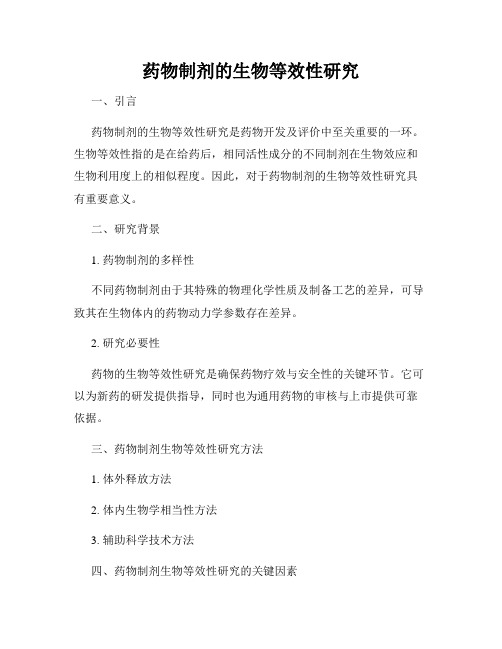 药物制剂的生物等效性研究

一、引言

药物制剂的生物等效性研究是药物开发及评价中至关重要的一环。生物等效性指的是在给药后，相同活性成分的不同制剂在生物效应和生物利用度上的相似程度。因此，对于药物制剂的生物等效性研究具有重要意义。

二、研究背景

1. 药物制剂的多样性

不同药物制剂由于其特殊的物理化学性质及制备工艺的差异，可导致其在生物体内的药物动力学参数存在差异。

2. 研究必要性

药物的生物等效性研究是确保药物疗效与安全性的关键环节。它可以为新药的研发提供指导，同时也为通用药物的审核与上市提供可靠依据。

三、药物制剂生物等效性研究方法

1. 体外释放方法

2. 体内生物学相当性方法

3. 辅助科学技术方法

四、药物制剂生物等效性研究的关键因素